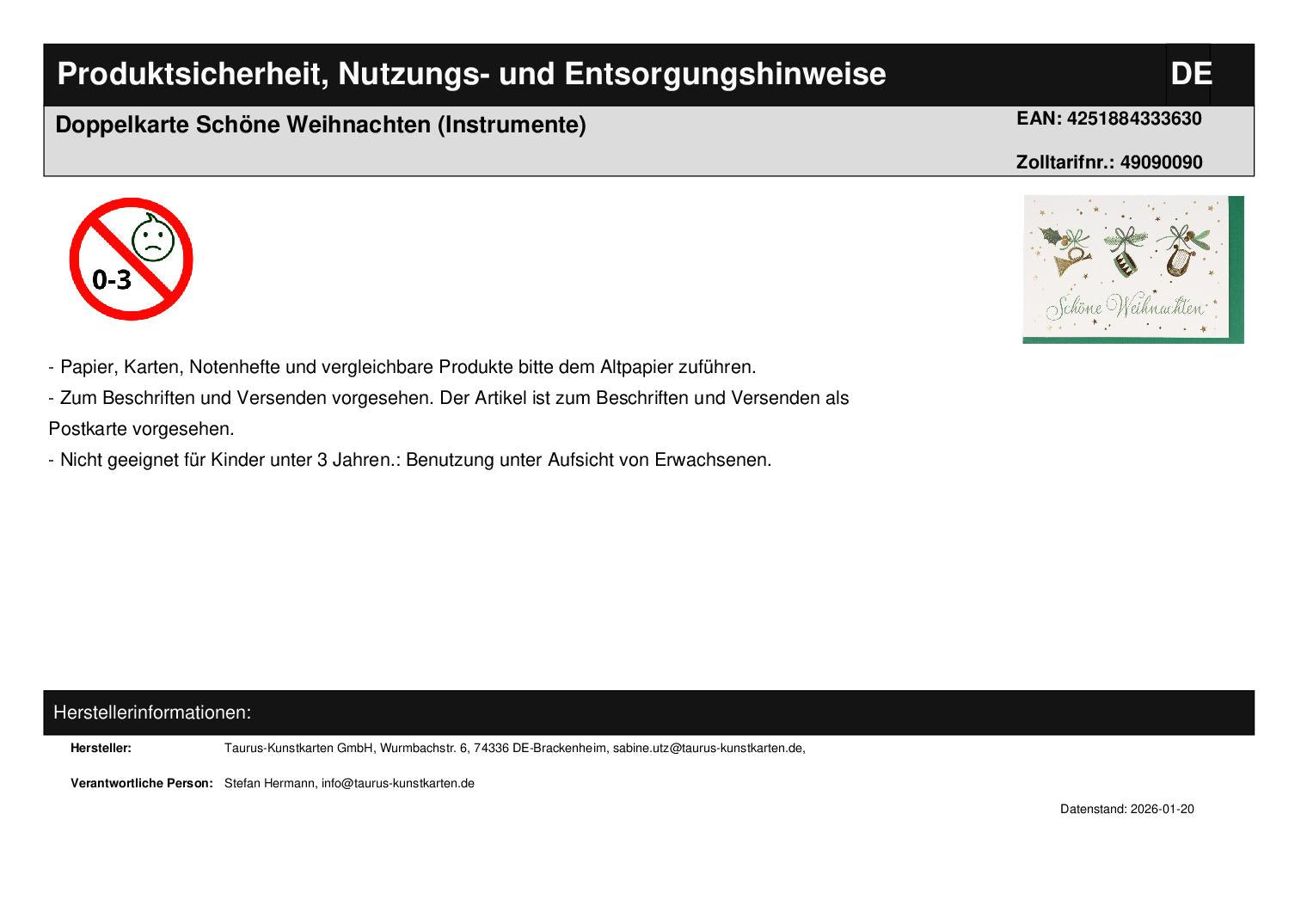 Produktsicherheit, Nutzungs- und Entsorgungshinweise DE

Doppelkarte Schöne Weihnachten (Instrumente)

EAN: 4251884333630

Zolltarifnr.: 49090090

0-3

Schöne Weihnachten

- Papier, Karten, Notenhefte und vergleichbare Produkte bitte dem Altpapier zuführen.

- Zum Beschriften und Versenden vorgesehen. Der Artikel ist zum Beschriften und Versenden als Postkarte vorgesehen.

- Nicht geeignet für Kinder unter 3 Jahren.: Benutzung unter Aufsicht von Erwachsenen.

Herstellerinformationen:

Hersteller: Taurus-Kunstkarten GmbH, Wurmbachstr. 6, 74336 DE-Brackenheim, sabine.utz@taurus-kunstkarten.de,

Verantwortliche Person: Stefan Hermann, info@taurus-kunstkarten.de

Datenstand: 2026-01-20